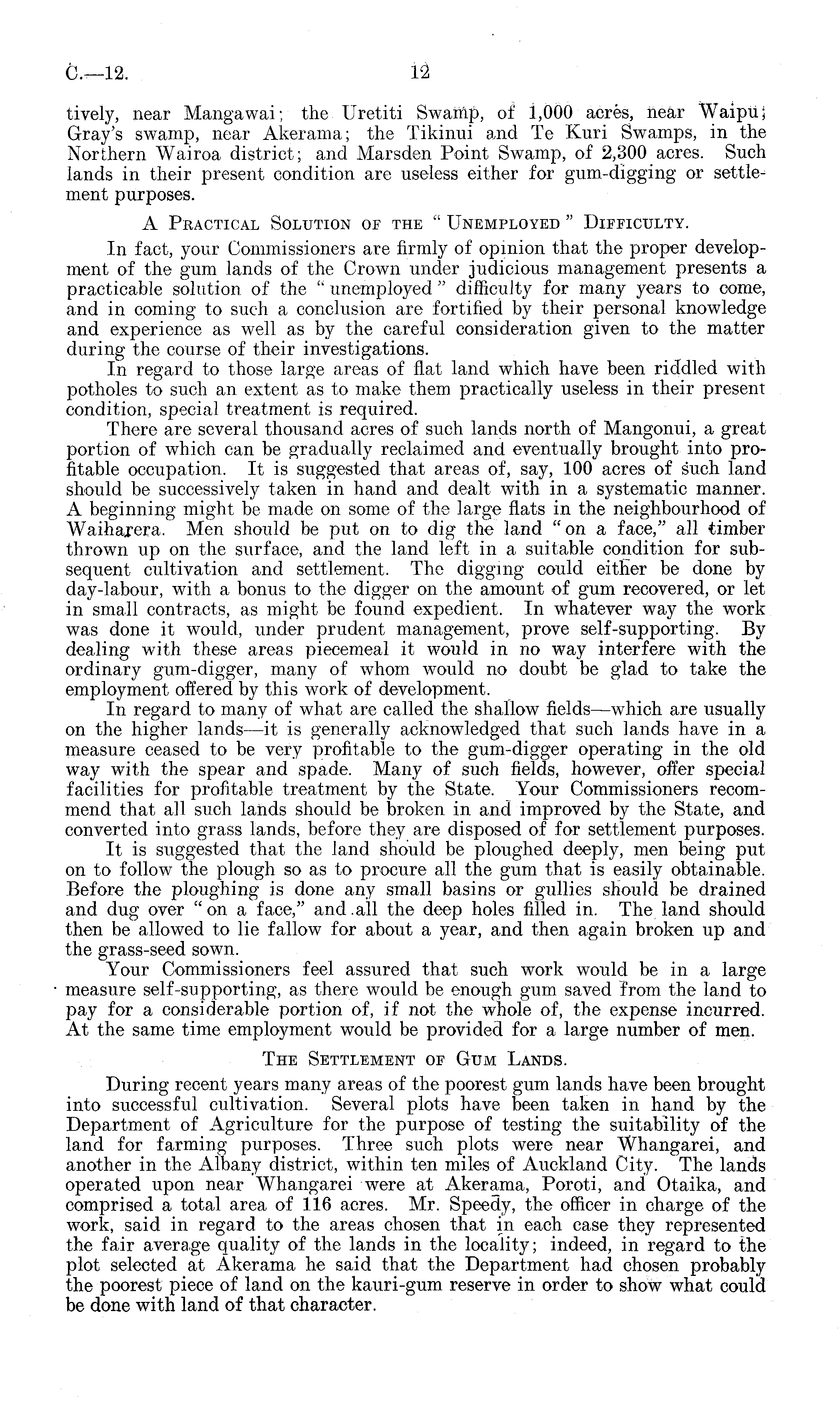 C.—12.

12

tively, near Mangawai; the Uretiti Swamp, of 1,000 acres, near Waipu; Gray's swamp, near Akerama; the Tikinui and Te Kuri Swamps, in the Northern Wairoa district; and Marsden Point Swamp, of 2,300 acres. Such lands in their present condition are useless either for gum-digging or settlement purposes.

A Practical Solution of the "Unemployed" Difficulty.

In fact, your Commissioners are firmly of opinion that the proper development of the gum lands of the Crown under judicious management presents a practicable solution of the "unemployed" difficulty for many years to come, and in coming to such a conclusion are fortified by their personal knowledge and experience as well as by the careful consideration given to the matter during the course of their investigations.

In regard to those large areas of flat land which have been riddled with potholes to such an extent as to make them practically useless in their present condition, special treatment is required.

There are several thousand acres of such lands north of Mangonui, a great portion of which can be gradually reclaimed and eventually brought into profitable occupation. It is suggested that areas of, say, 100 acres of such land should be successively taken in hand and dealt with in a systematic manner. A beginning might be made on some of the large flats in the neighbourhood of Waiharera. Men should be put on to dig the land "on a face," all timber thrown up on the surface, and the land left in a suitable condition for subsequent cultivation and settlement. The digging could either be done by day-labour, with a bonus to the digger on the amount of gum recovered, or let in small contracts, as might be found expedient. In whatever way the work was done it would, under prudent management, prove self-supporting. By dealing with these areas piecemeal it would in no way interfere with the ordinary gum-digger, many of whom would no doubt be glad to take the employment offered by this work of development.

In regard to many of what are called the shallow fields—which are usually on the higher lands—it is generally acknowledged that such lands have in a measure ceased to be very profitable to the gum-digger operating in the old way with the spear and spade. Many of such fields, however, offer special facilities for profitable treatment by the State. Your Commissioners recommend that all such lands should be broken in and improved by the State, and converted into grass lands, before they are disposed of for settlement purposes.

It is suggested that the land should be ploughed deeply, men being put on to follow the plough so as to procure all the gum that is easily obtainable. Before the ploughing is done any small basins or gullies should be drained and dug over "on a face," and all the deep holes filled in. The land should then be allowed to lie fallow for about a year, and then again broken up and the grass-seed sown.

Your Commissioners feel assured that such work would be in a large measure self-supporting, as there would be enough gum saved from the land to pay for a considerable portion of, if not the whole of, the expense incurred. At the same time employment would be provided for a large number of men.

The Settlement of Gum Lands.

During recent years many areas of the poorest gum lands have been brought into successful cultivation. Several plots have been taken in hand by the Department of Agriculture for the purpose of testing the suitability of the land for farming purposes. Three such plots were near Whangarei, and another in the Albany district, within ten miles of Auckland City. The lands operated upon near Whangarei were at Akerama, Poroti, and Otaika, and comprised a total area of 116 acres. Mr. Speedy, the officer in charge of the work, said in regard to the areas chosen that in each case they represented the fair average quality of the lands in the locality; indeed, in regard to the plot selected at Akerama he said that the Department had chosen probably the poorest piece of land on the kauri-gum reserve in order to show what could be done with land of that character.